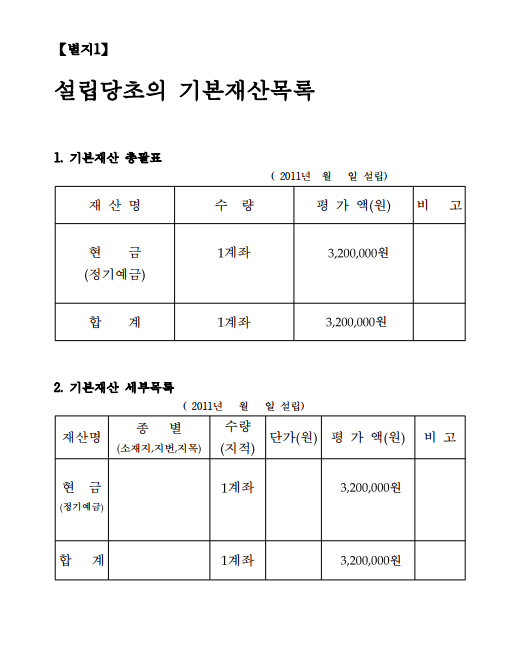 【별지1】

설립당초의 기본재산목록

1. 기본재산 총괄표

( 2011년 월 일 설립)

| 재 산 명 | 수 량 | 평 가 액(원) | 비 고 |
|---|---|---|---|
| 현 금 (정기예금) | 1계좌 | 3,200,000원 | |
| 합 계 | 1계좌 | 3,200,000원 | |

2. 기본재산 세부목록

( 2011년 월 일 설립)

| 재산명 | 종 별 (소재지,지번,지목) | 수량 (지적) | 단가(원) | 평 가 액(원) | 비 고 |
|---|---|---|---|---|---|
| 현 금 (정기예금) | | 1계좌 | | 3,200,000원 | |
| 합 계 | | 1계좌 | | 3,200,000원 | |